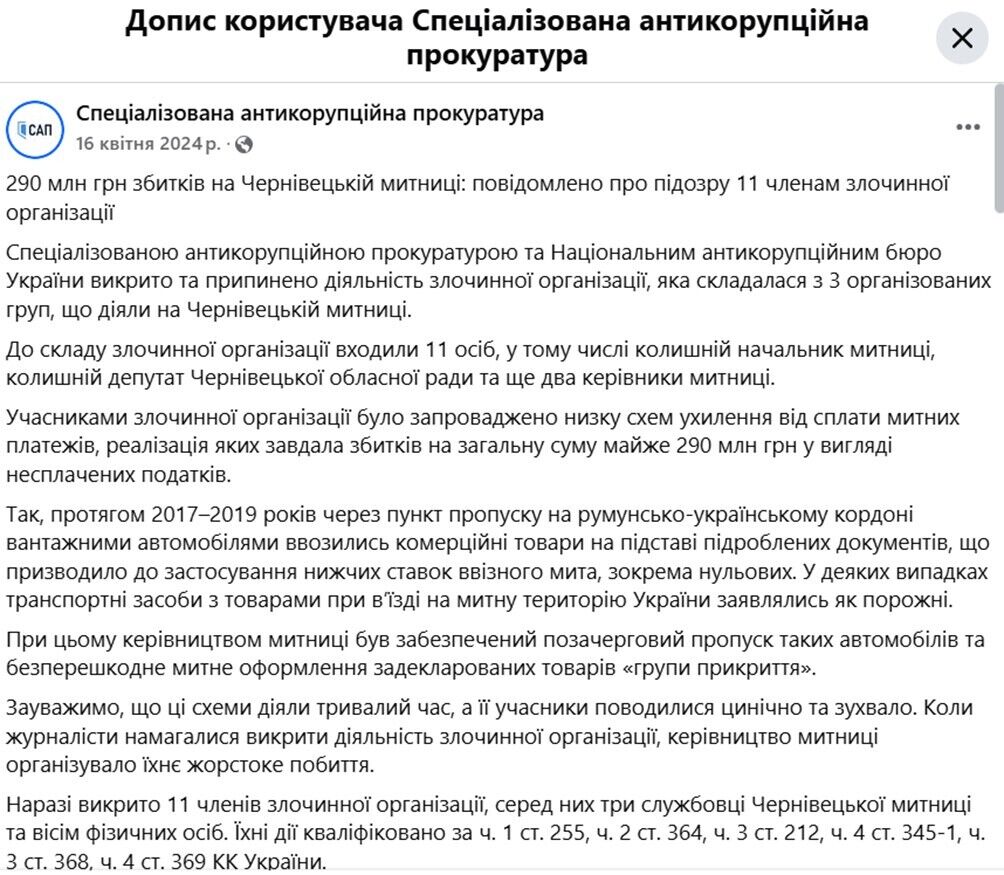 Допис користувача Спеціалізована антикорупційна прокуратура

САП

Спеціалізована антикорупційна прокуратура
16 квітня 2024 р. ·

290 млн грн збитків на Чернівецькій митниці: повідомлено про підозру 11 членам злочинної організації

Спеціалізованою антикорупційною прокуратурою та Національним антикорупційним бюро України викрито та припинено діяльність злочинної організації, яка складалася з 3 організованих груп, що діяли на Чернівецькій митниці.

До складу злочинної організації входили 11 осіб, у тому числі колишній начальник митниці, колишній депутат Чернівецької обласної ради та ще два керівники митниці.

Учасниками злочинної організації було запроваджено низку схем ухилення від сплати митних платежів, реалізація яких завдала збитків на загальну суму майже 290 млн грн у вигляді несплачених податків.

Так, протягом 2017–2019 років через пункт пропуску на румунсько-українському кордоні вантажними автомобілями ввозились комерційні товари на підставі підроблених документів, що призводило до застосування нижчих ставок ввізного мита, зокрема нульових. У деяких випадках транспортні засоби з товарами при в'їзді на митну територію України заявлялись як порожні.

При цьому керівництвом митниці був забезпечений позачерговий пропуск таких автомобілів та безперешкодне митне оформлення задекларованих товарів «групи прикриття».

Зауважимо, що ці схеми діяли тривалий час, а її учасники поводилися цинічно та зухвало. Коли журналісти намагалися викрити діяльність злочинної організації, керівництво митниці організувало їхнє жорстоке побиття.

Наразі викрито 11 членів злочинної організації, серед них три службовці Чернівецької митниці та вісім фізичних осіб. Їхні дії кваліфіковано за ч. 1 ст. 255, ч. 2 ст. 364, ч. 3 ст. 212, ч. 4 ст. 345-1, ч. 3 ст. 368, ч. 4 ст. 369 КК України.